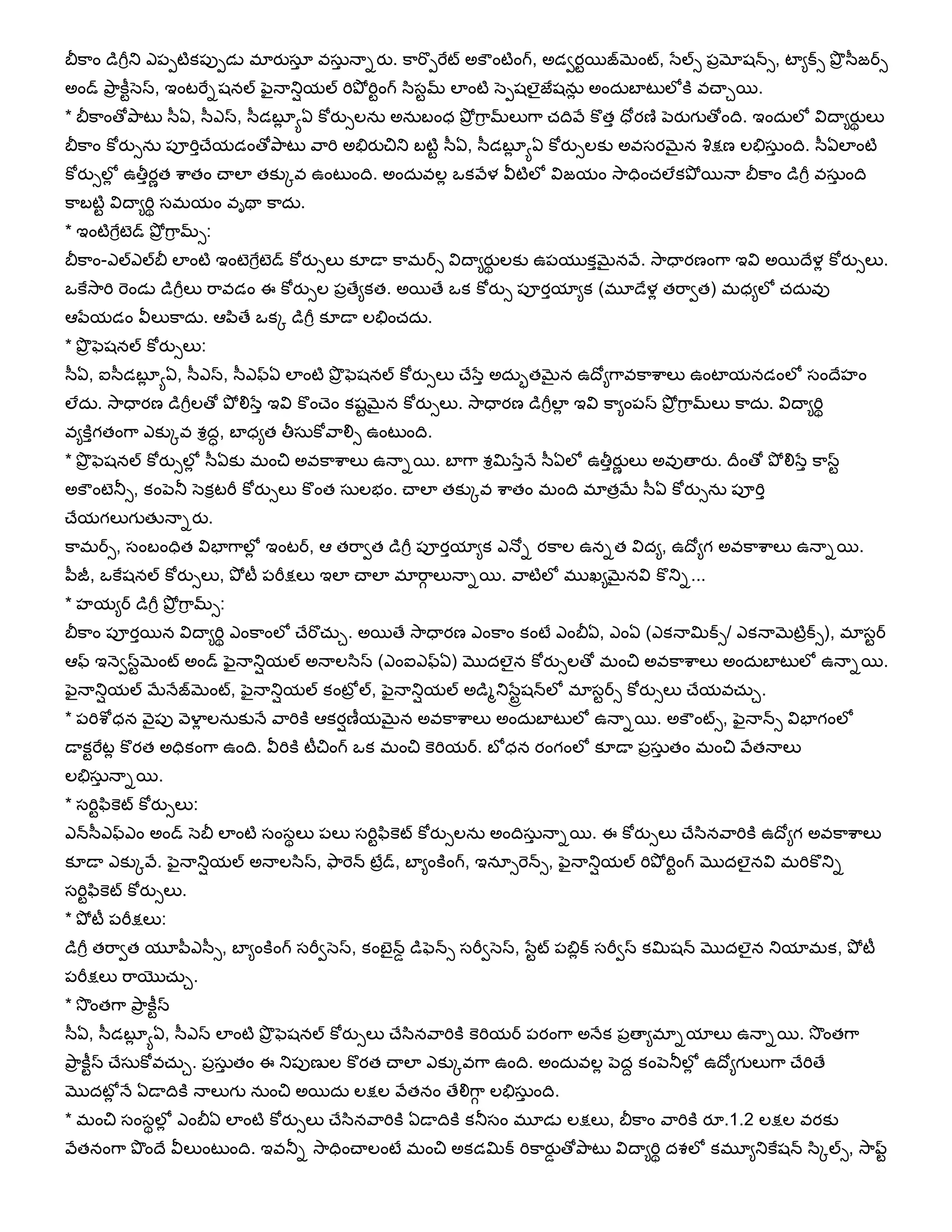 బీకాం డిగ్రీని ఎప్పటికప్పుడు మారుస్తూ వస్తున్నారు. కార్పొరేట్ అకౌంటింగ్, అడ్వర్టయిజ్‌మెంట్, సేల్స్ ప్రమోషన్స్, ట్యాక్స్ ప్రొసీజర్స్ అండ్ ప్రాక్టీసెస్, ఇంటర్నేషనల్ ఫైనాన్షియల్ రిపోర్టింగ్ సిస్టమ్ లాంటి స్పెషలైజేషన్లు అందుబాటులోకి వచ్చాయి.
* బీకాంతోపాటు సీఏ, సీఎస్, సీడబ్ల్యూఏ కోర్సులను అనుబంధ ప్రోగ్రామ్‌లుగా చదివే కొత్త ధోరణి పెరుగుతోంది. ఇందులో విద్యార్థులు బీకాం కోర్సును పూర్తిచేయడంతోపాటు వారి అభిరుచిని బట్టి సీఏ, సీడబ్ల్యూఏ కోర్సులకు అవసరమైన శిక్షణ లభిస్తుంది. సీఏలాంటి కోర్సుల్లో ఉత్తీర్ణత శాతం చాలా తక్కువ ఉంటుంది. అందువల్ల ఒకవేళ వీటిలో విజయం సాధించలేకపోయినా బీకాం డిగ్రీ వస్తుంది కాబట్టి విద్యార్థి సమయం వృథా కాదు.
* ఇంటిగ్రేటెడ్ ప్రోగ్రామ్స్:
బీకాం-ఎల్ఎల్‌బీ లాంటి ఇంటిగ్రేటెడ్ కోర్సులు కూడా కామర్స్ విద్యార్థులకు ఉపయుక్తమైనవే. సాధారణంగా ఇవి అయిదేళ్ల కోర్సులు. ఒకేసారి రెండు డిగ్రీలు రావడం ఈ కోర్సుల ప్రత్యేకత. అయితే ఒక కోర్సు పూర్తయ్యాక (మూడేళ్ల తర్వాత) మధ్యలో చదువు ఆపేయడం వీలుకాదు. ఆపితే ఒక్క డిగ్రీ కూడా లభించదు.
* ప్రొఫెషనల్ కోర్సులు:
సీఏ, ఐసీడబ్ల్యూఏ, సీఎస్, సీఎఫ్ఏ లాంటి ప్రొఫెషనల్ కోర్సులు చేస్తే అద్భుతమైన ఉద్యోగావకాశాలు ఉంటాయనడంలో సందేహం లేదు. సాధారణ డిగ్రీలతో పోలిస్తే ఇవి కొంచెం కష్టమైన కోర్సులు. సాధారణ డిగ్రీల్లా ఇవి క్యాంపస్ ప్రోగ్రామ్‌లు కాదు. విద్యార్థి వ్యక్తిగతంగా ఎక్కువ శ్రద్ధ, బాధ్యత తీసుకోవాల్సి ఉంటుంది.
* ప్రొఫెషనల్ కోర్సుల్లో సీఏకు మంచి అవకాశాలు ఉన్నాయి. బాగా శ్రమిస్తేనే సీఏలో ఉత్తీర్ణులు అవుతారు. దీంతో పోలిస్తే కాస్ట్ అకౌంటెన్సీ, కంపెనీ సెక్రటరీ కోర్సులు కొంత సులభం. చాలా తక్కువ శాతం మంది మాత్రమే సీఏ కోర్సును పూర్తి చేయగలుగుతున్నారు.
కామర్స్, సంబంధిత విభాగాల్లో ఇంటర్, ఆ తర్వాత డిగ్రీ పూర్తయ్యాక ఎన్నో రకాల ఉన్నత విద్య, ఉద్యోగ అవకాశాలు ఉన్నాయి. పీజీ, ఒకేషనల్ కోర్సులు, పోటీ పరీక్షలు ఇలా చాలా మార్గాలున్నాయి. వాటిలో ముఖ్యమైనవి కొన్ని...
* హయ్యర్ డిగ్రీ ప్రోగ్రామ్స్:
బీకాం పూర్తయిన విద్యార్థి ఎంకాంలో చేరొచ్చు. అయితే సాధారణ ఎంకాం కంటే ఎంబీఏ, ఎంఏ (ఎకనామిక్స్/ ఎకనామెట్రిక్స్), మాస్టర్ ఆఫ్ ఇన్వెస్ట్‌మెంట్ అండ్ ఫైనాన్షియల్ అనాలసిస్ (ఎంఐఎఫ్ఏ) మొదలైన కోర్సులతో మంచి అవకాశాలు అందుబాటులో ఉన్నాయి. ఫైనాన్షియల్ మేనేజ్‌మెంట్, ఫైనాన్షియల్ కంట్రోల్, ఫైనాన్షియల్ అడ్మినిస్ట్రేషన్‌లో మాస్టర్స్ కోర్సులు చేయవచ్చు.
* పరిశోధన వైపు వెళ్లాలనుకునే వారికి ఆకర్షణీయమైన అవకాశాలు అందుబాటులో ఉన్నాయి. అకౌంట్స్, ఫైనాన్స్ విభాగంలో డాక్టరేట్ల కొరత అధికంగా ఉంది. వీరికి టీచింగ్ ఒక మంచి కెరియర్. బోధన రంగంలో కూడా ప్రస్తుతం మంచి వేతనాలు లభిస్తున్నాయి.
* సర్టిఫికెట్ కోర్సులు:
ఎన్‌సీఎఫ్ఎం అండ్ సెబీ లాంటి సంస్థలు పలు సర్టిఫికెట్ కోర్సులను అందిస్తున్నాయి. ఈ కోర్సులు చేసినవారికి ఉద్యోగ అవకాశాలు కూడా ఎక్కువే. ఫైనాన్షియల్ అనాలసిస్, ఫారెన్ ట్రేడ్, బ్యాంకింగ్, ఇన్సూరెన్స్, ఫైనాన్షియల్ రిపోర్టింగ్ మొదలైనవి మరికొన్ని సర్టిఫికెట్ కోర్సులు.
* పోటీ పరీక్షలు:
డిగ్రీ తర్వాత యూపీఎస్సీ, బ్యాంకింగ్ సర్వీసెస్, కంబైన్డ్ డిఫెన్స్ సర్వీసెస్, స్టేట్ పబ్లిక్ సర్వీస్ కమిషన్ మొదలైన నియామక, పోటీ పరీక్షలు రాయొచ్చు.
* సొంతగా ప్రాక్టీస్
సీఏ, సీడబ్ల్యూఏ, సీఎస్ లాంటి ప్రొఫెషనల్ కోర్సులు చేసినవారికి కెరియర్ పరంగా అనేక ప్రత్యామ్నాయాలు ఉన్నాయి. సొంతగా ప్రాక్టీస్ చేసుకోవచ్చు. ప్రస్తుతం ఈ నిపుణుల కొరత చాలా ఎక్కువగా ఉంది. అందువల్ల పెద్ద కంపెనీల్లో ఉద్యోగులుగా చేరితే మొదట్లోనే ఏడాదికి నాలుగు నుంచి అయిదు లక్షల వేతనం తేలిగ్గా లభిస్తుంది.
* మంచి సంస్థల్లో ఎంబీఏ లాంటి కోర్సులు చేసినవారికి ఏడాదికి కనీసం మూడు లక్షలు, బీకాం వారికి రూ.1.2 లక్షల వరకు వేతనంగా పొందే వీలుంటుంది. ఇవన్నీ సాధించాలంటే మంచి అకడమిక్ రికార్డుతోపాటు విద్యార్థి దశలో కమ్యూనికేషన్ స్కిల్స్, సాఫ్ట్